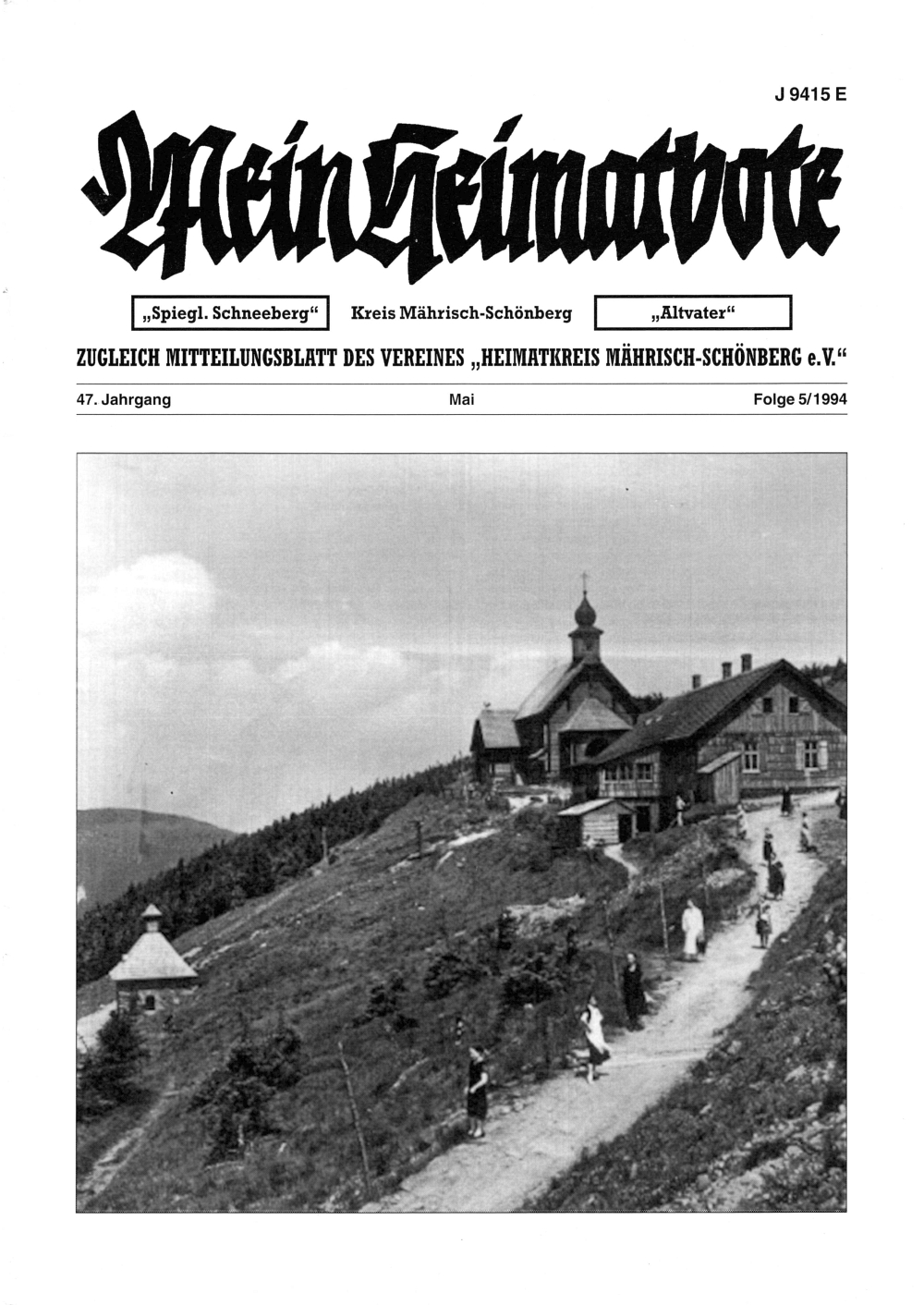 J 9415 E

Mein Heimatbote

„Spiegl. Schneeberg“ Kreis Mährisch-Schönberg „Altvater“

ZUGLEICH MITTEILUNGSBLATT DES VEREINES „HEIMATKREIS MÄHRISCH-SCHÖNBERG e.V.“

47. Jahrgang Mai Folge 5/1994